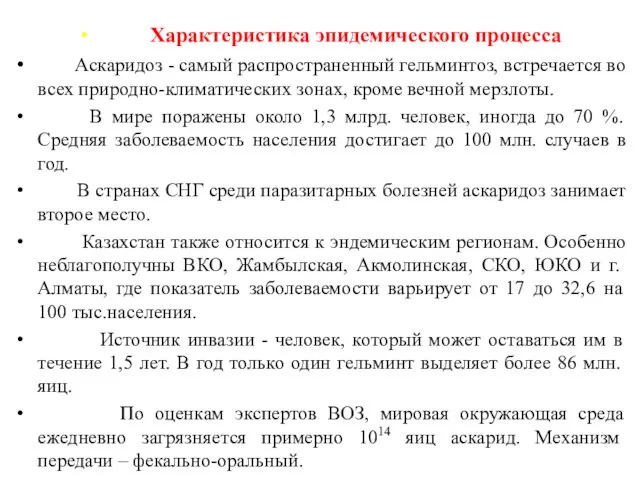 • Характеристика эпидемического процесса

• Аскаридоз - самый распространенный гельминтоз, встречается во всех природно-климатических зонах, кроме вечной мерзлоты.

• В мире поражены около 1,3 млрд. человек, иногда до 70 %. Средняя заболеваемость населения достигает до 100 млн. случаев в год.

• В странах СНГ среди паразитарных болезней аскаридоз занимает второе место.

• Казахстан также относится к эндемическим регионам. Особенно неблагополучны ВКО, Жамбылская, Акмолинская, СКО, ЮКО и г. Алматы, где показатель заболеваемости варьирует от 17 до 32,6 на 100 тыс.населения.

• Источник инвазии - человек, который может оставаться им в течение 1,5 лет. В год только один гельминт выделяет более 86 млн. яиц.

• По оценкам экспертов ВОЗ, мировая окружающая среда ежедневно загрязняется примерно $10^{14}$ яиц аскарид. Механизм передачи – фекально-оральный.